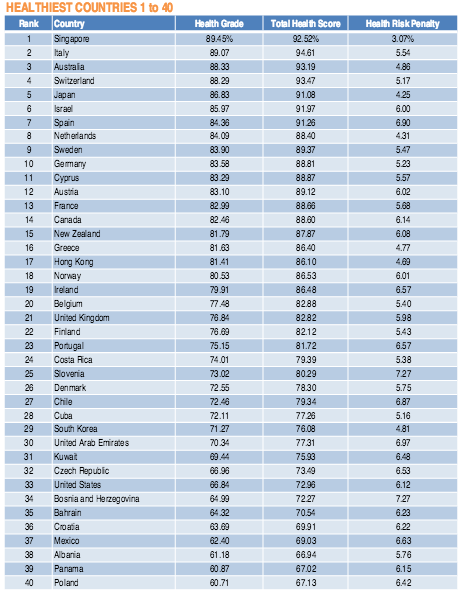 HEALTHIEST COUNTRIES 1 to 40

| Rank | Country | Health Grade | Total Health Score | Health Risk Penalty |
|---|---|---|---|---|
| 1 | Singapore | 89.45% | 92.52% | 3.07% |
| 2 | Italy | 89.07 | 94.61 | 5.54 |
| 3 | Australia | 88.33 | 93.19 | 4.86 |
| 4 | Switzerland | 88.29 | 93.47 | 5.17 |
| 5 | Japan | 86.83 | 91.08 | 4.25 |
| 6 | Israel | 85.97 | 91.97 | 6.00 |
| 7 | Spain | 84.36 | 91.26 | 6.90 |
| 8 | Netherlands | 84.09 | 88.40 | 4.31 |
| 9 | Sweden | 83.90 | 89.37 | 5.47 |
| 10 | Germany | 83.58 | 88.81 | 5.23 |
| 11 | Cyprus | 83.29 | 88.87 | 5.57 |
| 12 | Austria | 83.10 | 89.12 | 6.02 |
| 13 | France | 82.99 | 88.66 | 5.68 |
| 14 | Canada | 82.46 | 88.60 | 6.14 |
| 15 | New Zealand | 81.79 | 87.87 | 6.08 |
| 16 | Greece | 81.63 | 86.40 | 4.77 |
| 17 | Hong Kong | 81.41 | 86.10 | 4.69 |
| 18 | Norway | 80.53 | 86.53 | 6.01 |
| 19 | Ireland | 79.91 | 86.48 | 6.57 |
| 20 | Belgium | 77.48 | 82.88 | 5.40 |
| 21 | United Kingdom | 76.84 | 82.82 | 5.98 |
| 22 | Finland | 76.69 | 82.12 | 5.43 |
| 23 | Portugal | 75.15 | 81.72 | 6.57 |
| 24 | Costa Rica | 74.01 | 79.39 | 5.38 |
| 25 | Slovenia | 73.02 | 80.29 | 7.27 |
| 26 | Denmark | 72.55 | 78.30 | 5.75 |
| 27 | Chile | 72.46 | 79.34 | 6.87 |
| 28 | Cuba | 72.11 | 77.26 | 5.16 |
| 29 | South Korea | 71.27 | 76.08 | 4.81 |
| 30 | United Arab Emirates | 70.34 | 77.31 | 6.97 |
| 31 | Kuwait | 69.44 | 75.93 | 6.48 |
| 32 | Czech Republic | 66.96 | 73.49 | 6.53 |
| 33 | United States | 66.84 | 72.96 | 6.12 |
| 34 | Bosnia and Herzegovina | 64.99 | 72.27 | 7.27 |
| 35 | Bahrain | 64.32 | 70.54 | 6.23 |
| 36 | Croatia | 63.69 | 69.91 | 6.22 |
| 37 | Mexico | 62.40 | 69.03 | 6.63 |
| 38 | Albania | 61.18 | 66.94 | 5.76 |
| 39 | Panama | 60.87 | 67.02 | 6.15 |
| 40 | Poland | 60.71 | 67.13 | 6.42 |